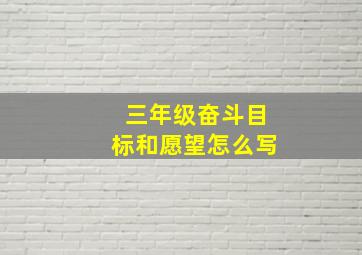 三年级奋斗目标和愿望怎么写